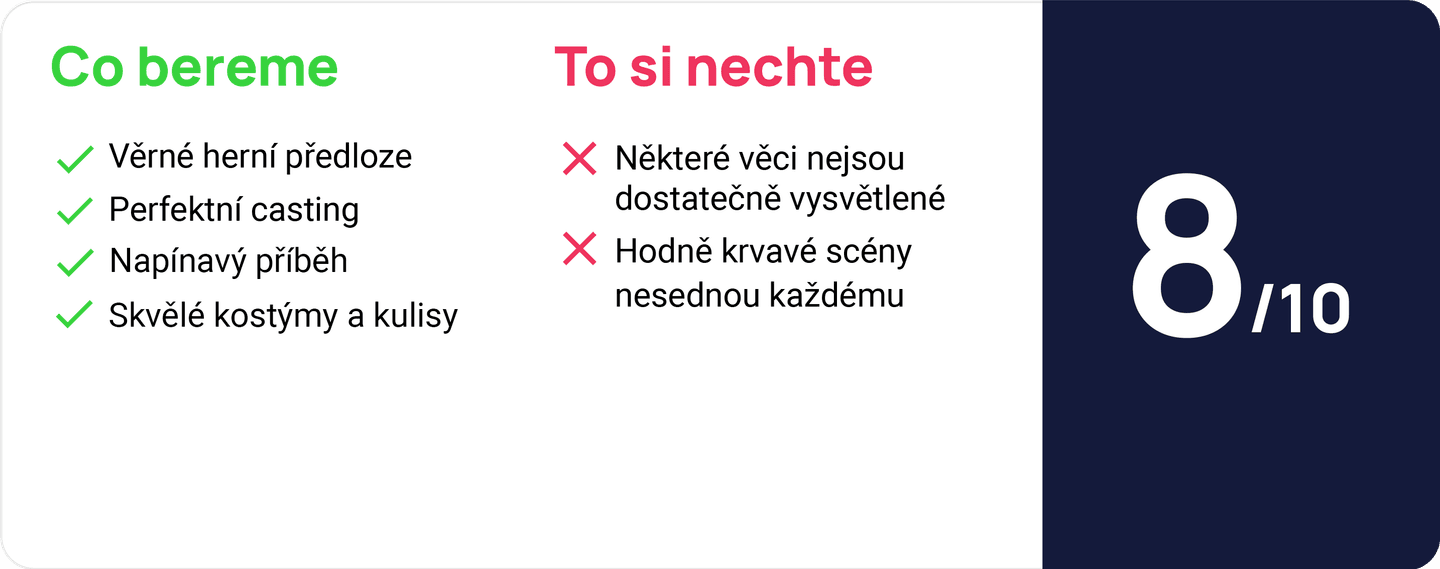 Co bereme

Věrné herní předloze
Perfektní casting
Napínavý příběh
Skvělé kostýmy a kulisy

To si nechte

Některé věci nejsou dostatečně vysvětlené
Hodně krvavé scény nesednou každému

8/10